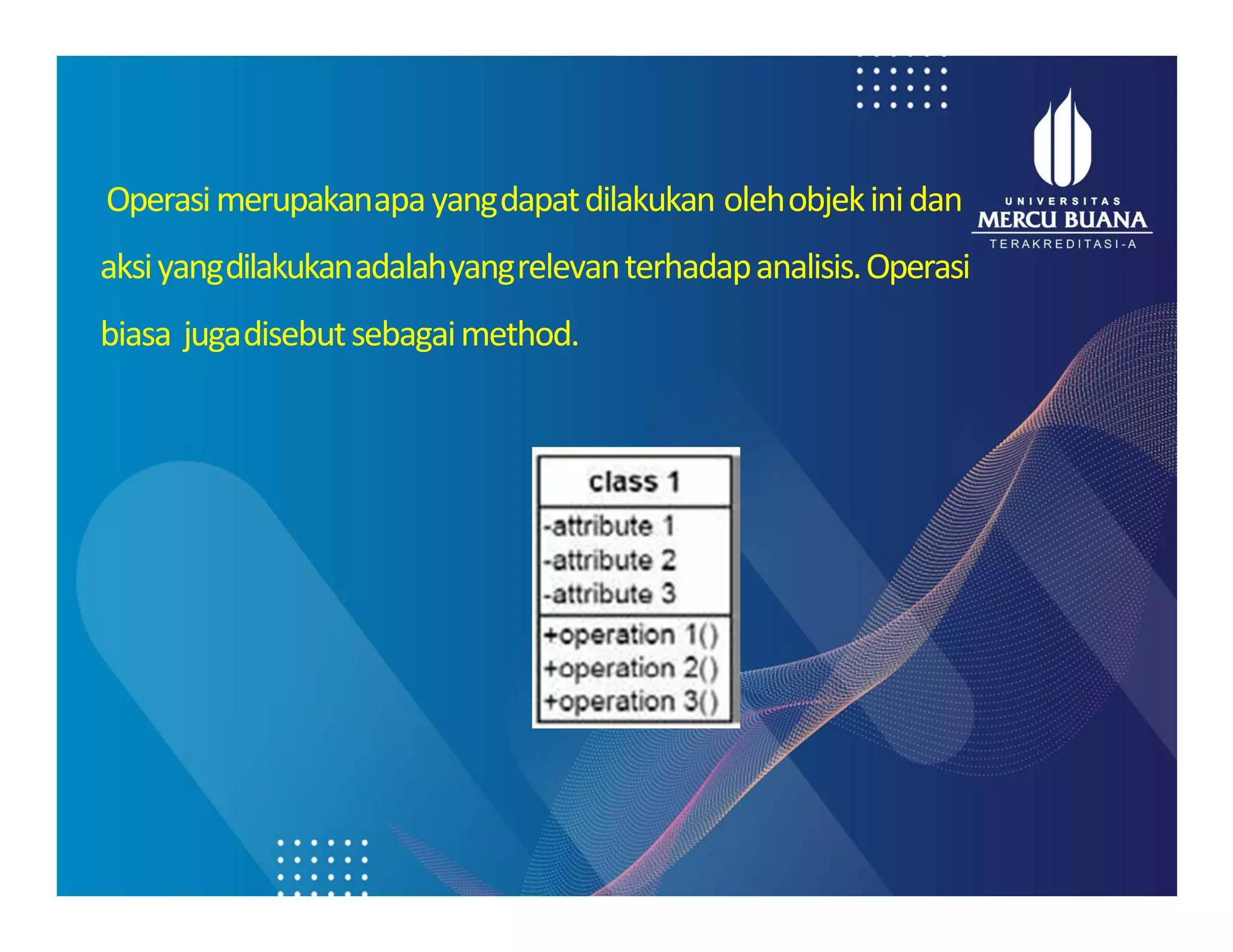 UNIVERSITAS
MERCU BUANA
TERAKREDITASI-A

Operasi merupakan apa yang dapat dilakukan oleh objek ini dan aksi yang dilakukan adalah yang relevan terhadap analisis. Operasi biasa juga disebut sebagai method.

class 1
-attribute 1
-attribute 2
-attribute 3
+operation 1()
+operation 2()
+operation 3()